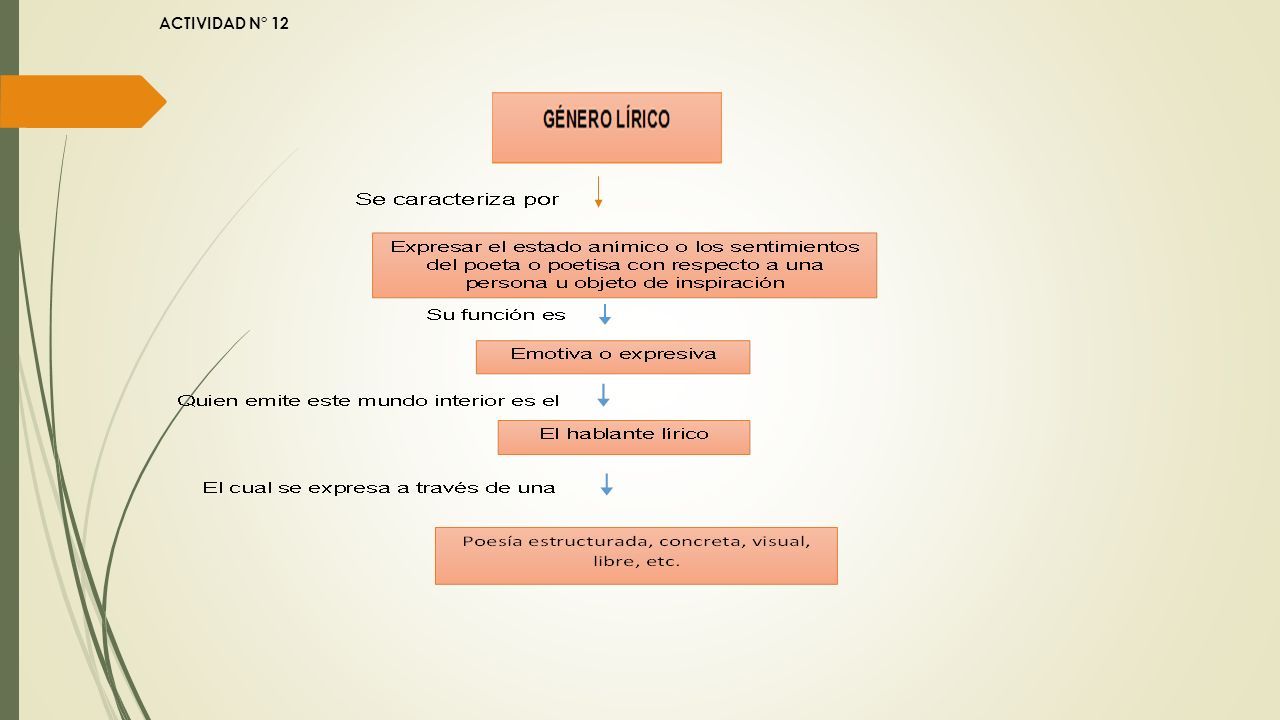 ACTIVIDAD N° 12

GÉNERO LÍRICO

Se caracteriza por

Expresar el estado anímico o los sentimientos del poeta o poetisa con respecto a una persona u objeto de inspiración

Su función es

Emotiva o expresiva

Quien emite este mundo interior es el

El hablante lírico

El cual se expresa a través de una

Poesía estructurada, concreta, visual, libre, etc.